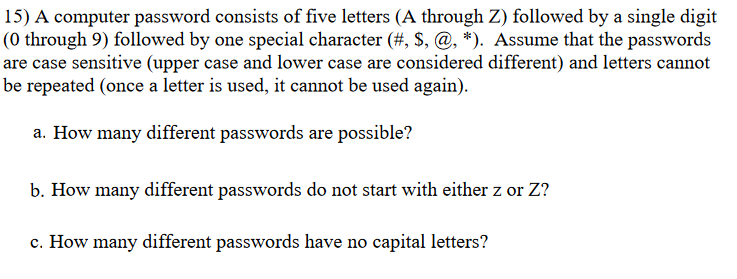 15) A computer password consists of five letters (A through Z) followed by a single digit (0 through 9) followed by one special character (#, \$, @, *). Assume that the passwords are case sensitive (upper case and lower case are considered different) and letters cannot be repeated (once a letter is used, it cannot be used again).

a. How many different passwords are possible?

b. How many different passwords do not start with either z or Z?

c. How many different passwords have no capital letters?